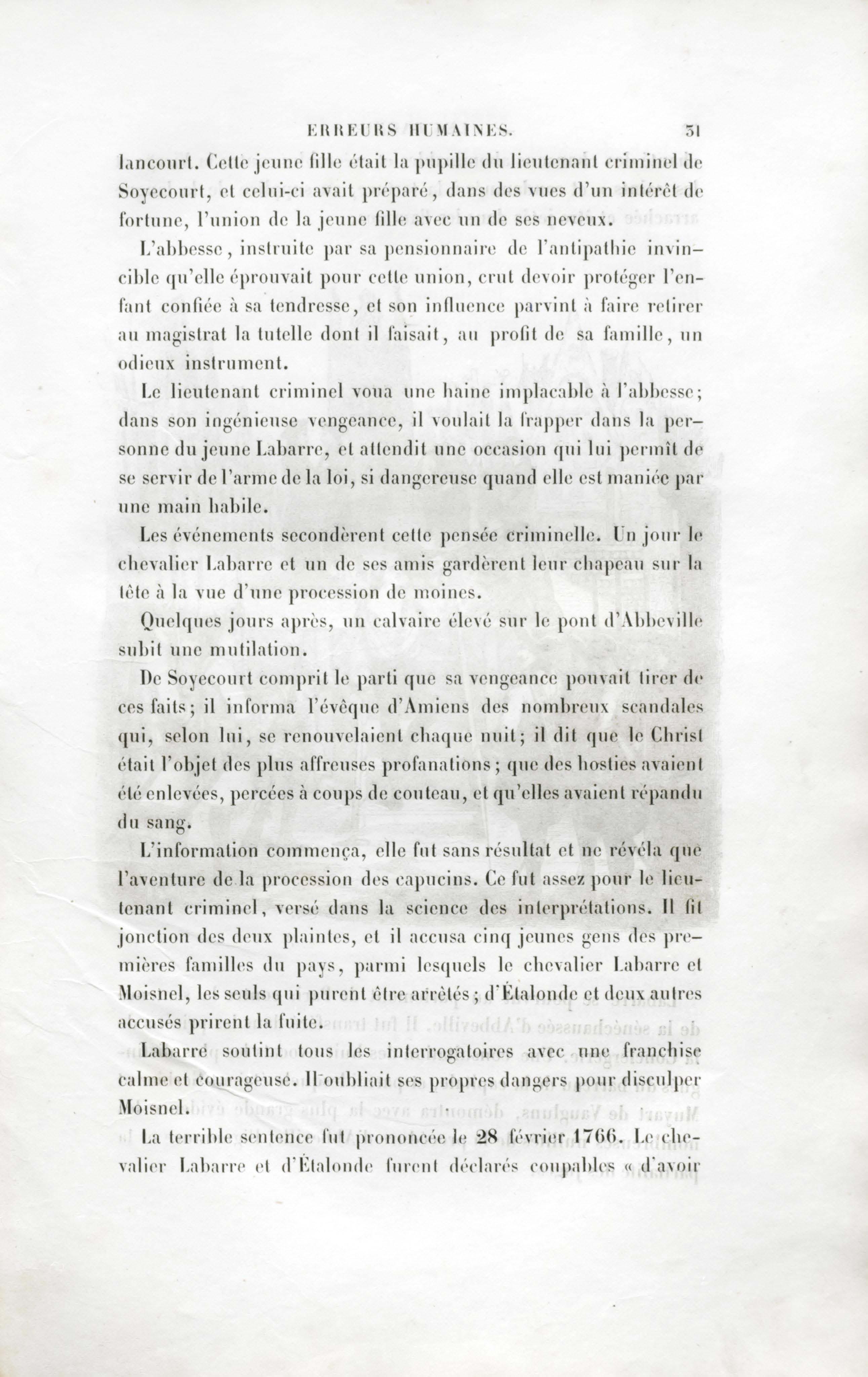 ERREURS HUMAINES. 31

lancourt. Cette jeune fille était la pupille du lieutenant criminel de Soyecourt, et celui-ci avait préparé, dans des vues d'un intérêt de fortune, l'union de la jeune fille avec un de ses neveux.

L'abbesse, instruite par sa pensionnaire de l'antipathie invincible qu'elle éprouvait pour cette union, crut devoir protéger l'enfant confiée à sa tendresse, et son influence parvint à faire retirer au magistrat la tutelle dont il faisait, au profit de sa famille, un odieux instrument.

Le lieutenant criminel voua une haine implacable à l'abbesse; dans son ingénieuse vengeance, il voulait la frapper dans la personne du jeune Labarre, et attendit une occasion qui lui permît de se servir de l'arme de la loi, si dangereuse quand elle est maniée par une main habile.

Les événements secondèrent cette pensée criminelle. Un jour le chevalier Labarre et un de ses amis gardèrent leur chapeau sur la tête à la vue d'une procession de moines.

Quelques jours après, un calvaire élevé sur le pont d'Abbeville subit une mutilation.

De Soyecourt comprit le parti que sa vengeance pouvait tirer de ces faits; il informa l'évêque d'Amiens des nombreux scandales qui, selon lui, se renouvelaient chaque nuit; il dit que le Christ était l'objet des plus affreuses profanations; que des hosties avaient été enlevées, percées à coups de couteau, et qu'elles avaient répandu du sang.

L'information commença, elle fut sans résultat et ne révéla que l'aventure de la procession des capucins. Ce fut assez pour le lieutenant criminel, versé dans la science des interprétations. Il fit jonction des deux plaintes, et il accusa cinq jeunes gens des premières familles du pays, parmi lesquels le chevalier Labarre et Moisnel, les seuls qui purent être arrêtés; d'Étalonde et deux autres accusés prirent la fuite.

Labarre soutint tous les interrogatoires avec une franchise calme et courageuse. Il oubliait ses propres dangers pour disculper Moisnel.

La terrible sentence fut prononcée le 28 février 1766. Le chevalier Labarre et d'Étalonde furent déclarés coupables « d'avoir